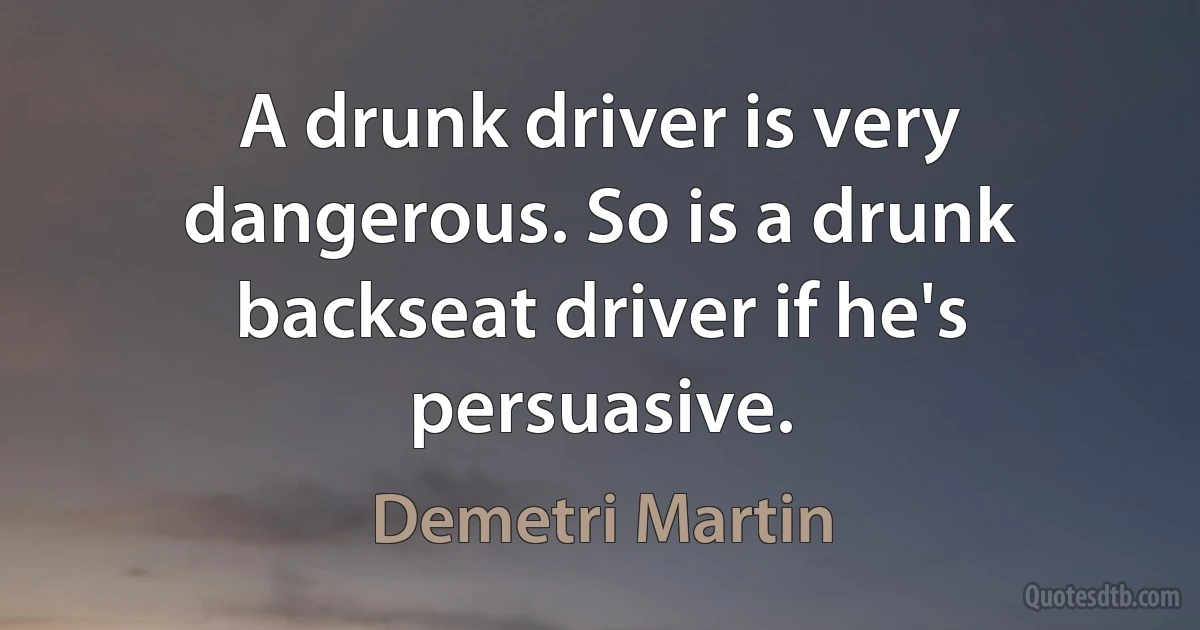 A drunk driver is very dangerous. So is a drunk backseat driver if he's persuasive.

Demetri Martin

Quotesdtb.com